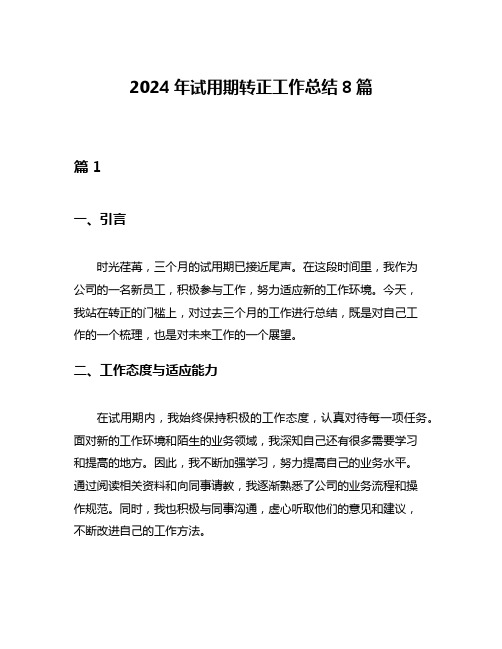 2024 年试用期转正工作总结 8 篇

篇 1

一、引言

时光荏苒，三个月的试用期已接近尾声。在这段时间里，我作为公司的一名新员工，积极参与工作，努力适应新的工作环境。今天，我站在转正的门槛上，对过去三个月的工作进行总结，既是对自己工作的一个梳理，也是对未来工作的一个展望。

二、工作态度与适应能力

在试用期内，我始终保持积极的工作态度，认真对待每一项任务。面对新的工作环境和陌生的业务领域，我深知自己还有很多需要学习和提高的地方。因此，我不断加强学习，努力提高自己的业务水平。通过阅读相关资料和向同事请教，我逐渐熟悉了公司的业务流程和操作规范。同时，我也积极与同事沟通，虚心听取他们的意见和建议，不断改进自己的工作方法。